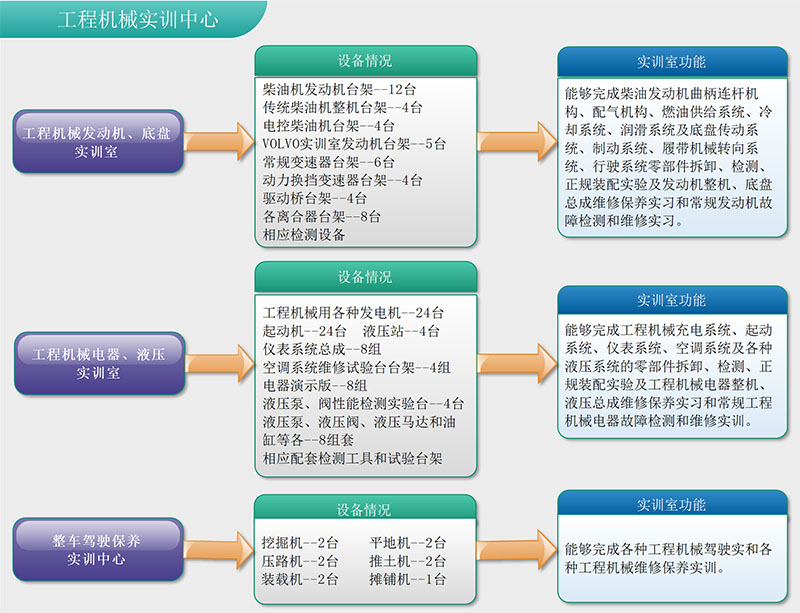 工程机械实训中心

工程机械发动机、底盘实训室

设备情况

柴油机发动机台架--12台
传统柴油机整机台架--4台
电控柴油机台架--4台
VOLVO实训室发动机台架--5台
常规变速器台架--6台
动力换挡变速器台架--4台
驱动桥台架--4台
各离合器台架--8台
相应检测设备

实训室功能

能够完成柴油发动机曲柄连杆机构、配气机构、燃油供给系统、冷却系统、润滑系统及底盘传动系统、制动系统、履带机械转向系统、行驶系统零部件拆卸、检测、正规装配实验及发动机整机、底盘总成维修保养实习和常规发动机故障检测和维修实习。

工程机械电器、液压实训室

设备情况

工程机械用各种发电机--24台
起动机--24台　液压站--4台
仪表系统总成--8组
空调系统维修试验台台架--4组
电器演示版--8组
液压泵、阀性能检测实验台--4台
液压泵、液压阀、液压马达和油缸等各--8组套
相应配套检测工具和试验台架

实训室功能

能够完成工程机械充电系统、起动系统、仪表系统、空调系统及各种液压系统的零部件拆卸、检测、正规装配实验及工程机械电器整机、液压总成维修保养实习和常规工程机械电器故障检测和维修实训。

整车驾驶保养实训中心

设备情况

挖掘机--2台　平地机--2台
压路机--2台　推土机--2台
装载机--2台　摊铺机--1台

实训室功能

能够完成各种工程机械驾驶实和各种工程机械维修保养实训。